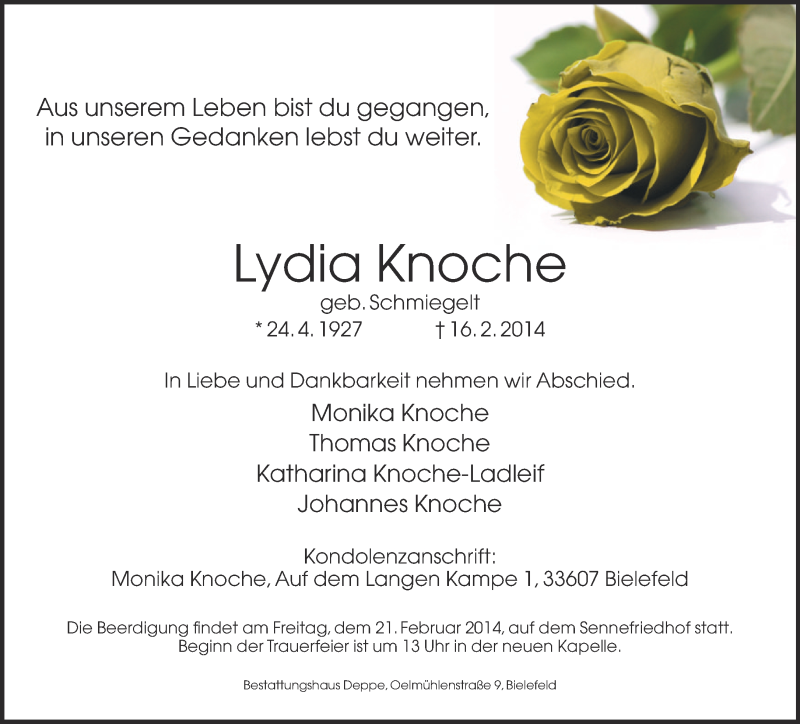 Aus unserem Leben bist du gegangen,
in unseren Gedanken lebst du weiter.

Lydia Knoche
geb. Schmiegelt
* 24. 4. 1927 † 16. 2. 2014

In Liebe und Dankbarkeit nehmen wir Abschied.
Monika Knoche
Thomas Knoche
Katharina Knoche-Ladleif
Johannes Knoche

Kondolenzanschrift:
Monika Knoche, Auf dem Langen Kampe 1, 33607 Bielefeld

Die Beerdigung findet am Freitag, dem 21. Februar 2014, auf dem Sennefriedhof statt.
Beginn der Trauerfeier ist um 13 Uhr in der neuen Kapelle.

Bestattungshaus Deppe, Oelmühlenstraße 9, Bielefeld